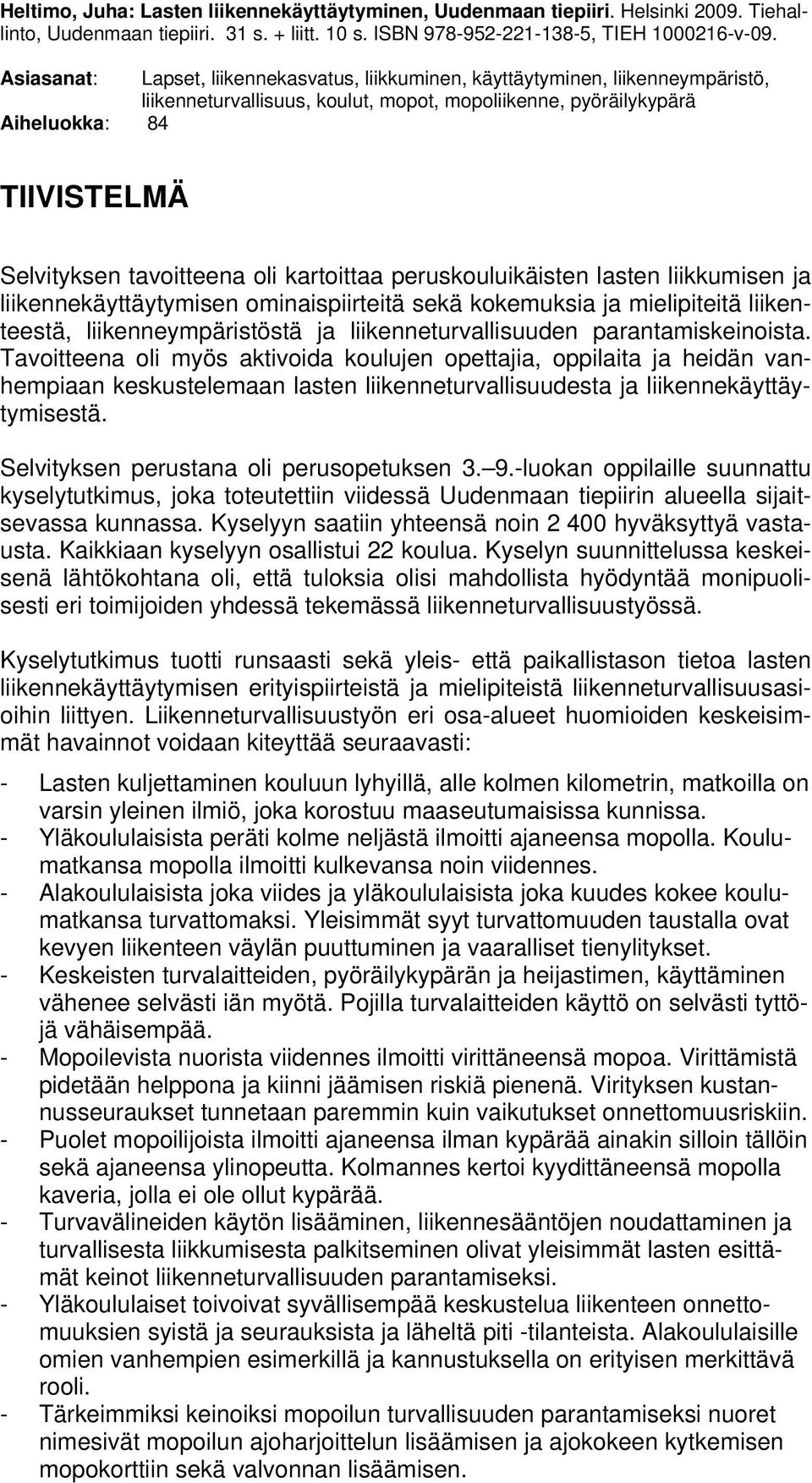 Heltimo, Juha: Lasten liikennekäyttäytyminen, Uudenmaan tiepiiri. Helsinki 2009. Tiehallinto, Uudenmaan tiepiiri. 31 s. + liitt. 10 s. ISBN 978-952-221-138-5, TIEH 1000216-v-09.

Asiasanat: Lapset, liikennekasvatus, liikkuminen, käyttäytyminen, liikenneympäristö, liikenneturvallisuus, koulut, mopot, mopoliikenne, pyöräilykypärä

Aiheluokka: 84

TIIVISTELMÄ

Selvityksen tavoitteena oli kartoittaa peruskouluikäisten lasten liikkumisen ja liikennekäyttäytymisen ominaispiirteitä sekä kokemuksia ja mielipiteitä liikenteestä, liikenneympäristöstä ja liikenneturvallisuuden parantamiskeinoista. Tavoitteena oli myös aktivoida koulujen opettajia, oppilaita ja heidän vanhempiaan keskustelemaan lasten liikenneturvallisuudesta ja liikennekäyttäytymisestä.

Selvityksen perustana oli perusopetuksen 3.–9.-luokan oppilaille suunnattu kyselytutkimus, joka toteutettiin viidessä Uudenmaan tiepiirin alueella sijaitsevassa kunnassa. Kyselyyn saatiin yhteensä noin 2 400 hyväksyttyä vastausta. Kaikkiaan kyselyyn osallistui 22 koulua. Kyselyn suunnittelussa keskeisenä lähtökohtana oli, että tuloksia olisi mahdollista hyödyntää monipuolisesti eri toimijoiden yhdessä tekemässä liikenneturvallisuustyössä.

Kyselytutkimus tuotti runsaasti sekä yleis- että paikallistason tietoa lasten liikennekäyttäytymisen erityispiirteistä ja mielipiteistä liikenneturvallisuusasioihin liittyen. Liikenneturvallisuustyön eri osa-alueet huomioiden keskeisimmät havainnot voidaan kiteyttää seuraavasti:

- Lasten kuljettaminen kouluun lyhyillä, alle kolmen kilometrin, matkoilla on varsin yleinen ilmiö, joka korostuu maaseutumaisissa kunnissa.
- Yläkoululaisista peräti kolme neljästä ilmoitti ajaneensa mopolla. Koulumatkansa mopolla ilmoitti kulkevansa noin viidennes.
- Alakoululaisista joka viides ja yläkoululaisista joka kuudes kokee koulumatkansa turvattomaksi. Yleisimmät syyt turvattomuuden taustalla ovat kevyen liikenteen väylän puuttuminen ja vaaralliset tienylitykset.
- Keskeisten turvalaitteiden, pyöräilykypärän ja heijastimen, käyttäminen vähenee selvästi iän myötä. Pojilla turvalaitteiden käyttö on selvästi tyttöjä vähäisempää.
- Mopoilevista nuorista viidennes ilmoitti virittäneensä mopoa. Virittämistä pidetään helppona ja kiinni jäämisen riskiä pienenä. Virityksen kustannusseuraukset tunnetaan paremmin kuin vaikutukset onnettomuusriskiin.
- Puolet mopoilijoista ilmoitti ajaneensa ilman kypärää ainakin silloin tällöin sekä ajaneensa ylinopeutta. Kolmannes kertoi kyydittäneensä mopolla kaveria, jolla ei ole ollut kypärää.
- Turvavälineiden käytön lisääminen, liikennesääntöjen noudattaminen ja turvallisesta liikkumisesta palkitseminen olivat yleisimmät lasten esittämät keinot liikenneturvallisuuden parantamiseksi.
- Yläkoululaiset toivoivat syvällisempää keskustelua liikenteen onnettomuuksien syistä ja seurauksista ja läheltä piti -tilanteista. Alakoululaisille omien vanhempien esimerkillä ja kannustuksella on erityisen merkittävä rooli.
- Tärkeimmiksi keinoiksi mopoilun turvallisuuden parantamiseksi nuoret nimesivät mopoilun ajoharjoittelun lisäämisen ja ajokokeen kytkemisen mopokorttiin sekä valvonnan lisäämisen.